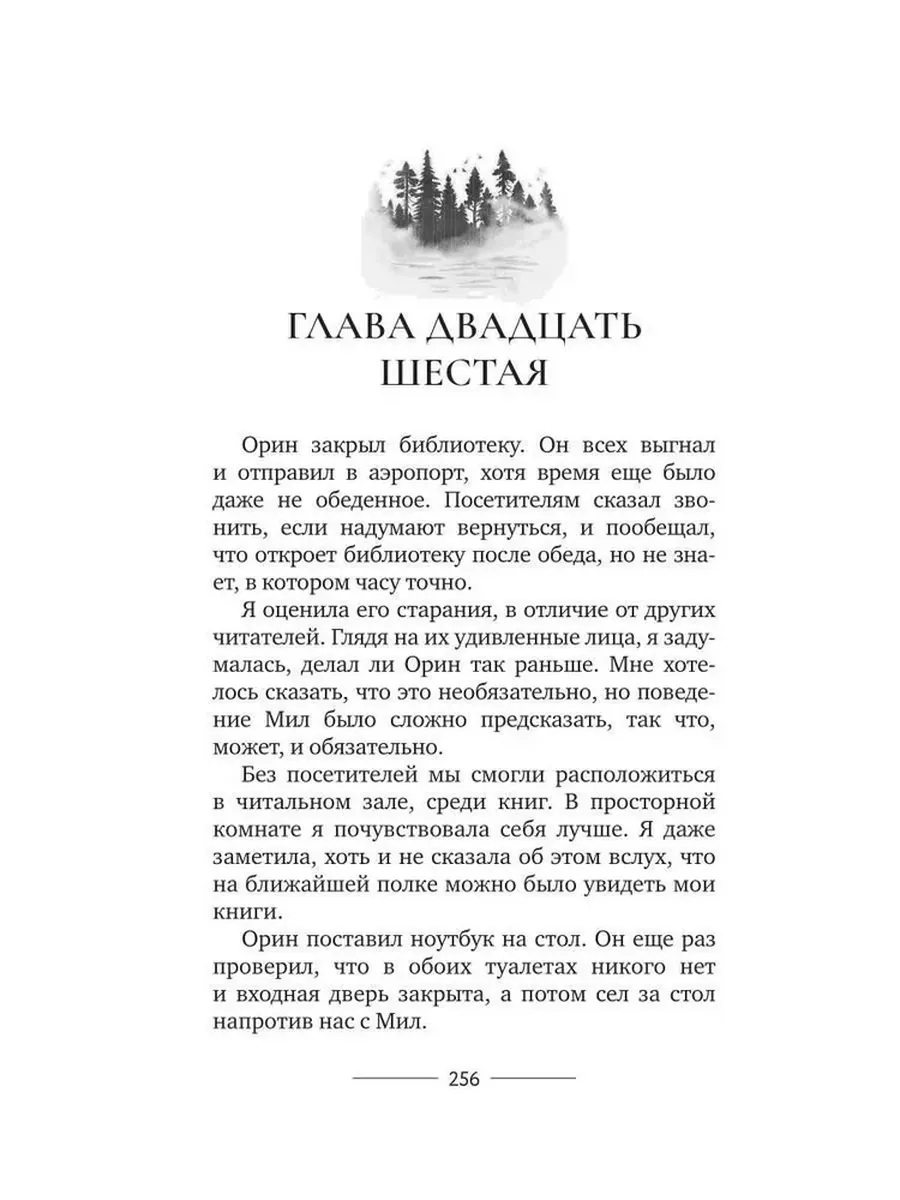 ГЛАВА ДВАДЦАТЬ ШЕСТАЯ

Орин закрыл библиотеку. Он всех выгнал и отправил в аэропорт, хотя время еще было даже не обеденное. Посетителям сказал звонить, если надумают вернуться, и пообещал, что откроет библиотеку после обеда, но не знает, в котором часу точно.

Я оценила его старания, в отличие от других читателей. Глядя на их удивленные лица, я задумалась, делал ли Орин так раньше. Мне хотелось сказать, что это необязательно, но поведение Мил было сложно предсказать, так что, может, и обязательно.

Без посетителей мы смогли расположиться в читальном зале, среди книг. В просторной комнате я почувствовала себя лучше. Я даже заметила, хоть и не сказала об этом вслух, что на ближайшей полке можно было увидеть мои книги.

Орин поставил ноутбук на стол. Он еще раз проверил, что в обоих туалетах никого нет и входная дверь закрыта, а потом сел за стол напротив нас с Мил.

256